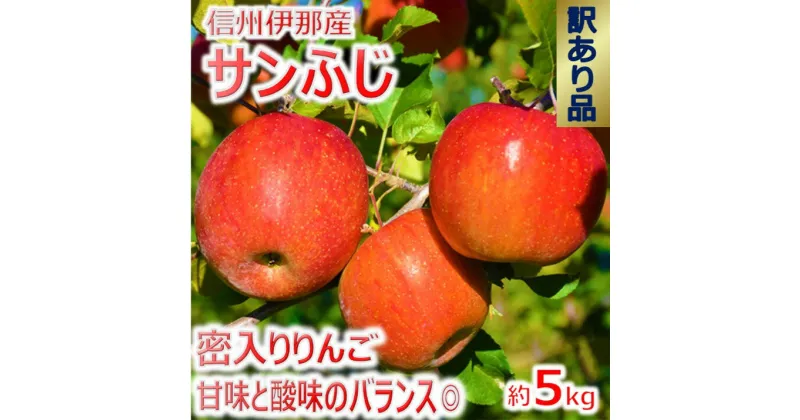 信州伊那産
サンふじ

訳あり品

密入りりんご
甘味と酸味のバランス◎

約5kg